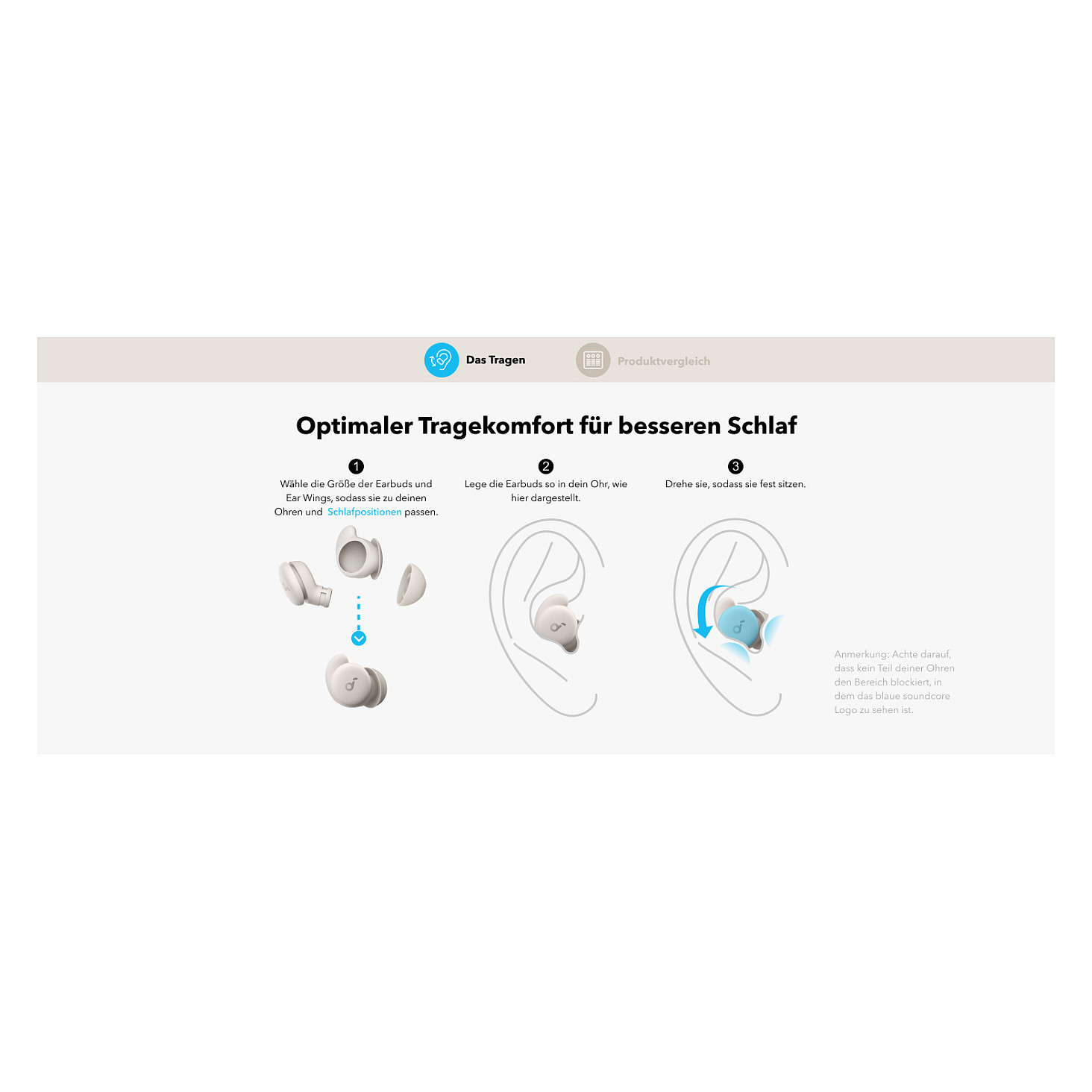 Das Tragen

Produktvergleich

Optimaler Tragekomfort für besseren Schlaf

1
Wähle die Größe der Earbuds und Ear Wings, sodass sie zu deinen Ohren und Schlafpositionen passen.

2
Lege die Earbuds so in dein Ohr, wie hier dargestellt.

3
Drehe sie, sodass sie fest sitzen.

Anmerkung: Achte darauf, dass kein Teil deiner Ohren den Bereich blockiert, in dem das blaue soundcore Logo zu sehen ist.